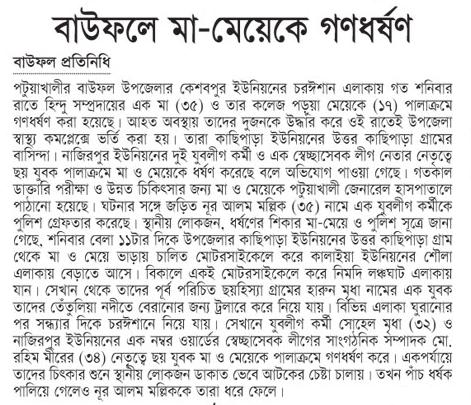 বাউফলে মা-মেয়েকে গণধর্ষণ

বাউফল প্রতিনিধি

পটুয়াখালীর বাউফল উপজেলার কেশবপুর ইউনিয়নের চরঈশান এলাকায় গত শনিবার রাতে হিন্দু সম্প্রদায়ের এক মা (৩৫) ও তার কলেজ পড়ুয়া মেয়েকে (১৭) পালাক্রমে গণধর্ষণ করা হয়েছে। আহত অবস্থায় তাদের দুজনকে উদ্ধার করে ওই রাতেই উপজেলা স্বাস্থ্য কমপ্লেক্সে ভর্তি করা হয়। তারা কাছিপাড়া ইউনিয়নের উত্তর কাছিপাড়া গ্রামের বাসিন্দা। নাজিরপুর ইউনিয়নের দুই যুবলীগ কর্মী ও এক স্বেচ্ছাসেবক লীগ নেতার নেতৃত্বে ছয় যুবক পালাক্রমে মা ও মেয়েকে ধর্ষণ করেছে বলে অভিযোগ পাওয়া গেছে। গতকাল ডাক্তারি পরীক্ষা ও উন্নত চিকিৎসার জন্য মা ও মেয়েকে পটুয়াখালী জেনারেল হাসপাতালে পাঠানো হয়েছে। ঘটনার সঙ্গে জড়িত নূর আলম মল্লিক (৩৫) নামে এক যুবলীগ কর্মীকে পুলিশ গ্রেফতার করেছে। স্থানীয় লোকজন, ধর্ষণের শিকার মা-মেয়ে ও পুলিশ সূত্রে জানা গেছে, শনিবার বেলা ১১টার দিকে উপজেলার কাছিপাড়া ইউনিয়নের উত্তর কাছিপাড়া গ্রাম থেকে মা ও মেয়ে ভাড়ায় চালিত মোটরসাইকেলে করে কালাইয়া ইউনিয়নের শৌলা এলাকায় বেড়াতে আসে। বিকালে একই মোটরসাইকেলে করে নিমদি লঞ্চঘাট এলাকায় যান। সেখান থেকে তাদের পূর্ব পরিচিত ছয়হিস্যা গ্রামের হারুন মৃধা নামের এক যুবক তাদের তেঁতুলিয়া নদীতে বেরানোর জন্য ট্রলারে করে নিয়ে যায়। বিভিন্ন এলাকা ঘুরানোর পর সন্ধ্যার দিকে চরঈশানে নিয়ে যায়। সেখানে যুবলীগ কর্মী সোহেল মৃধা (৩২) ও নাজিরপুর ইউনিয়নের এক নম্বর ওয়ার্ডের স্বেচ্ছাসেবক লীগের সাংগঠনিক সম্পাদক মো. রহিম মীরের (৩৪) নেতৃত্বে ছয় যুবক মা ও মেয়েকে পালাক্রমে গণধর্ষণ করে। একপর্যায়ে তাদের চিৎকার শুনে স্থানীয় লোকজন ডাকাত ভেবে আটকের চেষ্টা চালায়। তখন পাঁচ ধর্ষক পালিয়ে গেলেও নূর আলম মল্লিককে তারা ধরে ফেলে।